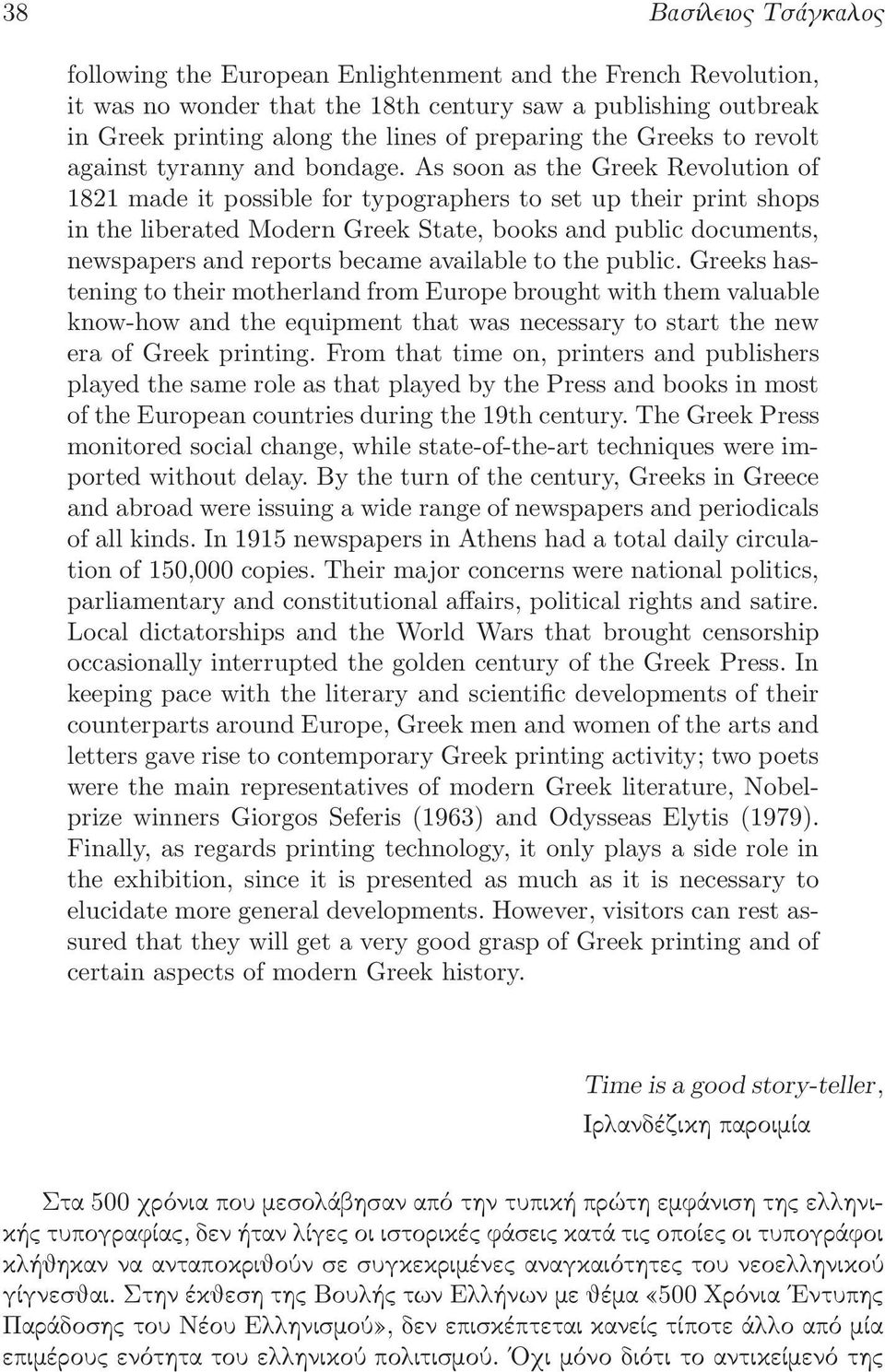 38 Βασίλειος Τσάγκαλος

following the European Enlightenment and the French Revolution, it was no wonder that the 18th century saw a publishing outbreak in Greek printing along the lines of preparing the Greeks to revolt against tyranny and bondage. As soon as the Greek Revolution of 1821 made it possible for typographers to set up their print shops in the liberated Modern Greek State, books and public documents, newspapers and reports became available to the public. Greeks hastening to their motherland from Europe brought with them valuable know-how and the equipment that was necessary to start the new era of Greek printing. From that time on, printers and publishers played the same role as that played by the Press and books in most of the European countries during the 19th century. The Greek Press monitored social change, while state-of-the-art techniques were imported without delay. By the turn of the century, Greeks in Greece and abroad were issuing a wide range of newspapers and periodicals of all kinds. In 1915 newspapers in Athens had a total daily circulation of 150,000 copies. Their major concerns were national politics, parliamentary and constitutional affairs, political rights and satire. Local dictatorships and the World Wars that brought censorship occasionally interrupted the golden century of the Greek Press. In keeping pace with the literary and scientific developments of their counterparts around Europe, Greek men and women of the arts and letters gave rise to contemporary Greek printing activity; two poets were the main representatives of modern Greek literature, Nobel-prize winners Giorgos Seferis (1963) and Odysseas Elytis (1979). Finally, as regards printing technology, it only plays a side role in the exhibition, since it is presented as much as it is necessary to elucidate more general developments. However, visitors can rest assured that they will get a very good grasp of Greek printing and of certain aspects of modern Greek history.

Time is a good story-teller,
Ιρλανδέζικη παροιμία

Στα 500 χρόνια που μεσολάβησαν από την τυπική πρώτη εμφάνιση της ελληνικής τυπογραφίας, δεν ήταν λίγες οι ιστορικές φάσεις κατά τις οποίες οι τυπογράφοι κλήθηκαν να ανταποκριθούν σε συγκεκριμένες αναγκαιότητες του νεοελληνικού γίγνεσθαι. Στην έκθεση της Βουλής των Ελλήνων με θέμα «500 Χρόνια Έντυπης Παράδοσης του Νέου Ελληνισμού», δεν επισκέπτεται κανείς τίποτε άλλο από μία επιμέρους ενότητα του ελληνικού πολιτισμού. Όχι μόνο διότι το αντικείμενό της